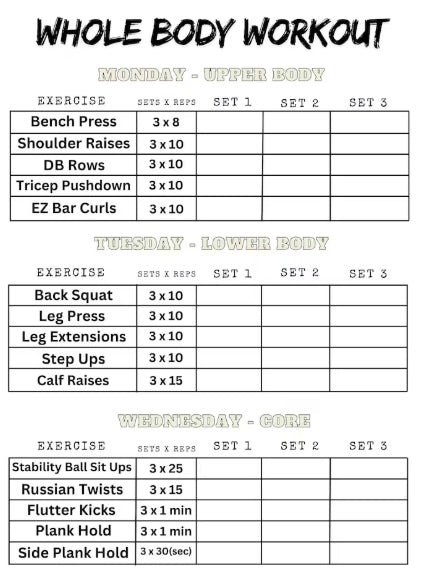 WHOLE BODY WORKOUT

MONDAY - UPPER BODY

| EXERCISE | SETS X REPS | SET 1 | SET 2 | SET 3 |
|---|---|---|---|---|
| Bench Press | 3 x 8 | | | |
| Shoulder Raises | 3 x 10 | | | |
| DB Rows | 3 x 10 | | | |
| Tricep Pushdown | 3 x 10 | | | |
| EZ Bar Curls | 3 x 10 | | | |

TUESDAY - LOWER BODY

| EXERCISE | SETS X REPS | SET 1 | SET 2 | SET 3 |
|---|---|---|---|---|
| Back Squat | 3 x 10 | | | |
| Leg Press | 3 x 10 | | | |
| Leg Extensions | 3 x 10 | | | |
| Step Ups | 3 x 10 | | | |
| Calf Raises | 3 x 15 | | | |

WEDNESDAY - CORE

| EXERCISE | SETS X REPS | SET 1 | SET 2 | SET 3 |
|---|---|---|---|---|
| Stability Ball Sit Ups | 3 x 25 | | | |
| Russian Twists | 3 x 15 | | | |
| Flutter Kicks | 3 x 1 min | | | |
| Plank Hold | 3 x 1 min | | | |
| Side Plank Hold | 3 x 30(sec) | | | |